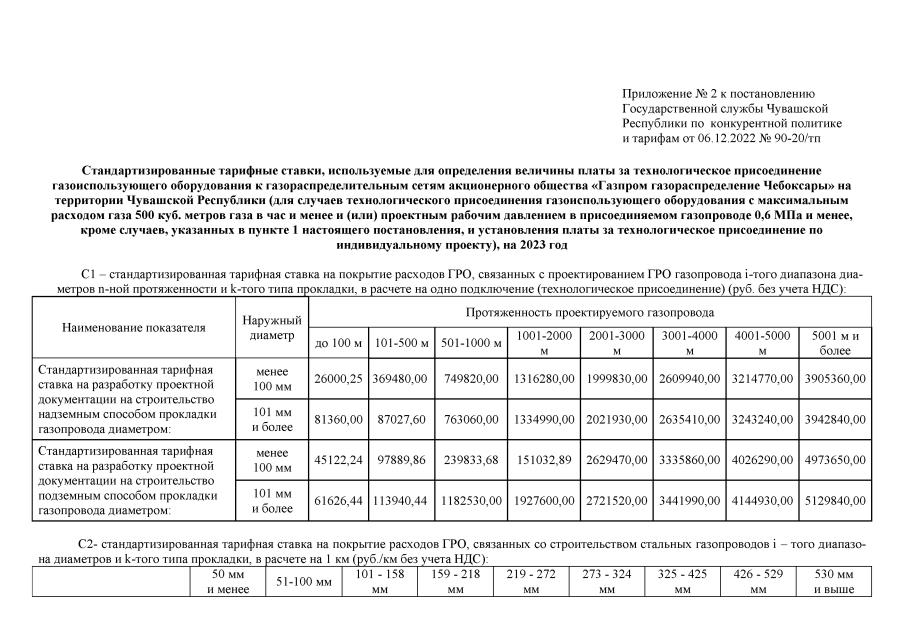 Приложение № 2 к постановлению Государственной службы Чувашской Республики по конкурентной политике и тарифам от 06.12.2022 № 90-20/тп

Стандартизированные тарифные ставки, используемые для определения величины платы за технологическое присоединение газоиспользующего оборудования к газораспределительным сетям акционерного общества «Газпром газораспределение Чебоксары» на территории Чувашской Республики (для случаев технологического присоединения газоиспользующего оборудования с максимальным расходом газа 500 куб. метров газа в час и менее и (или) проектным рабочим давлением в присоединяемом газопроводе 0,6 МПа и менее, кроме случаев, указанных в пункте 1 настоящего постановления, и установления платы за технологическое присоединение по индивидуальному проекту), на 2023 год

С1 – стандартизированная тарифная ставка на покрытие расходов ГРО, связанных с проектированием ГРО газопровода i-того диапазона диаметров n-ной протяженности и k-того типа прокладки, в расчете на одно подключение (технологическое присоединение) (руб. без учета НДС):

| Наименование показателя | Наружный диаметр | Протяженность проектируемого газопровода | | | | | | | |
|---|---|---|---|---|---|---|---|---|---|
| | | до 100 м | 101-500 м | 501-1000 м | 1001-2000 м | 2001-3000 м | 3001-4000 м | 4001-5000 м | 5001 м и более |
| Стандартизированная тарифная ставка на разработку проектной документации на строительство надземным способом прокладки газопровода диаметром: | менее 100 мм | 26000,25 | 369480,00 | 749820,00 | 1316280,00 | 1999830,00 | 2609940,00 | 3214770,00 | 3905360,00 |
| | 101 мм и более | 81360,00 | 87027,60 | 763060,00 | 1334990,00 | 2021930,00 | 2635410,00 | 3243240,00 | 3942840,00 |
| Стандартизированная тарифная ставка на разработку проектной документации на строительство подземным способом прокладки газопровода диаметром: | менее 100 мм | 45122,24 | 97889,86 | 239833,68 | 151032,89 | 2629470,00 | 3335860,00 | 4026290,00 | 4973650,00 |
| | 101 мм и более | 61626,44 | 113940,44 | 1182530,00 | 1927600,00 | 2721520,00 | 3441990,00 | 4144930,00 | 5129840,00 |

С2- стандартизированная тарифная ставка на покрытие расходов ГРО, связанных со строительством стальных газопроводов i – того диапазона диаметров и k-того типа прокладки, в расчете на 1 км (руб./км без учета НДС):

| | 50 мм и менее | 51-100 мм | 101 - 158 мм | 159 - 218 мм | 219 - 272 мм | 273 - 324 мм | 325 - 425 мм | 426 - 529 мм | 530 мм и выше |
|---|---|---|---|---|---|---|---|---|---|